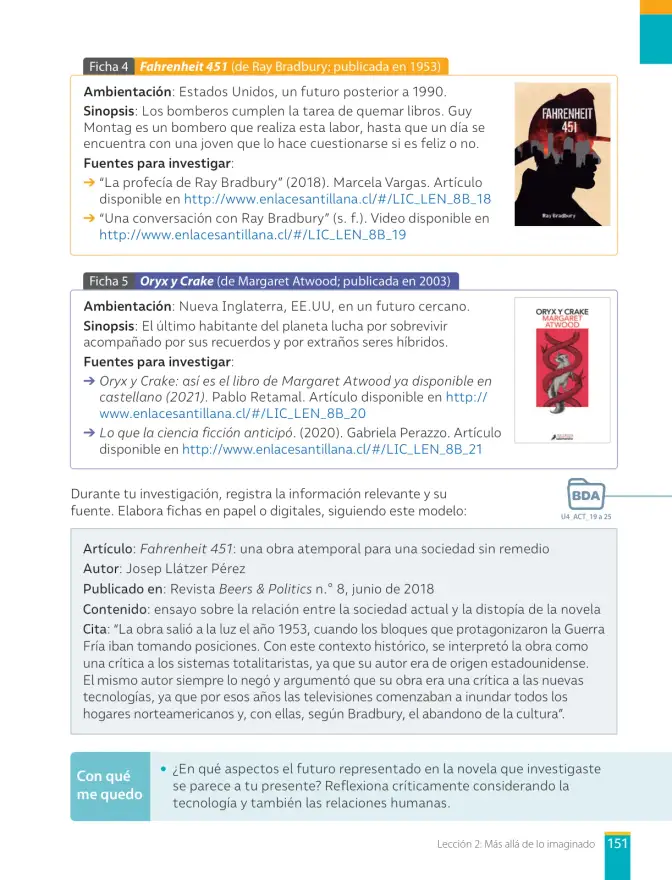 Ficha 4 Fahrenheit 451 (de Ray Bradbury; publicada en 1953)

Ambientación: Estados Unidos, un futuro posterior a 1990.

Sinopsis: Los bomberos cumplen la tarea de quemar libros. Guy Montag es un bombero que realiza esta labor, hasta que un día se encuentra con una joven que lo hace cuestionarse si es feliz o no.

Fuentes para investigar:

→ "La profecía de Ray Bradbury" (2018). Marcela Vargas. Artículo disponible en http://www.enlacesantillana.cl/#/LIC_LEN_8B_18

→ "Una conversación con Ray Bradbury" (s. f.). Video disponible en http://www.enlacesantillana.cl/#/LIC_LEN_8B_19

FAHRENHEIT 451

Ray Bradbury

Ficha 5 Oryx y Crake (de Margaret Atwood; publicada en 2003)

Ambientación: Nueva Inglaterra, EE.UU, en un futuro cercano.

Sinopsis: El último habitante del planeta lucha por sobrevivir acompañado por sus recuerdos y por extraños seres híbridos.

Fuentes para investigar:

→ Oryx y Crake: así es el libro de Margaret Atwood ya disponible en castellano (2021). Pablo Retamal. Artículo disponible en http://www.enlacesantillana.cl/#/LIC_LEN_8B_20

→ Lo que la ciencia ficción anticipó. (2020). Gabriela Perazzo. Artículo disponible en http://www.enlacesantillana.cl/#/LIC_LEN_8B_21

ORYX Y CRAKE
MARGARET ATWOOD

Durante tu investigación, registra la información relevante y su fuente. Elabora fichas en papel o digitales, siguiendo este modelo:

BDA
U4_ACT_19 a 25

Artículo: Fahrenheit 451: una obra atemporal para una sociedad sin remedio

Autor: Josep Llátzer Pérez

Publicado en: Revista Beers & Politics n.° 8, junio de 2018

Contenido: ensayo sobre la relación entre la sociedad actual y la distopía de la novela

Cita: "La obra salió a la luz el año 1953, cuando los bloques que protagonizaron la Guerra Fría iban tomando posiciones. Con este contexto histórico, se interpretó la obra como una crítica a los sistemas totalitaristas, ya que su autor era de origen estadounidense. El mismo autor siempre lo negó y argumentó que su obra era una crítica a las nuevas tecnologías, ya que por esos años las televisiones comenzaban a inundar todos los hogares norteamericanos y, con ellas, según Bradbury, el abandono de la cultura".

Con qué me quedo

• ¿En qué aspectos el futuro representado en la novela que investigaste se parece a tu presente? Reflexiona críticamente considerando la tecnología y también las relaciones humanas.

Lección 2: Más allá de lo imaginado 151